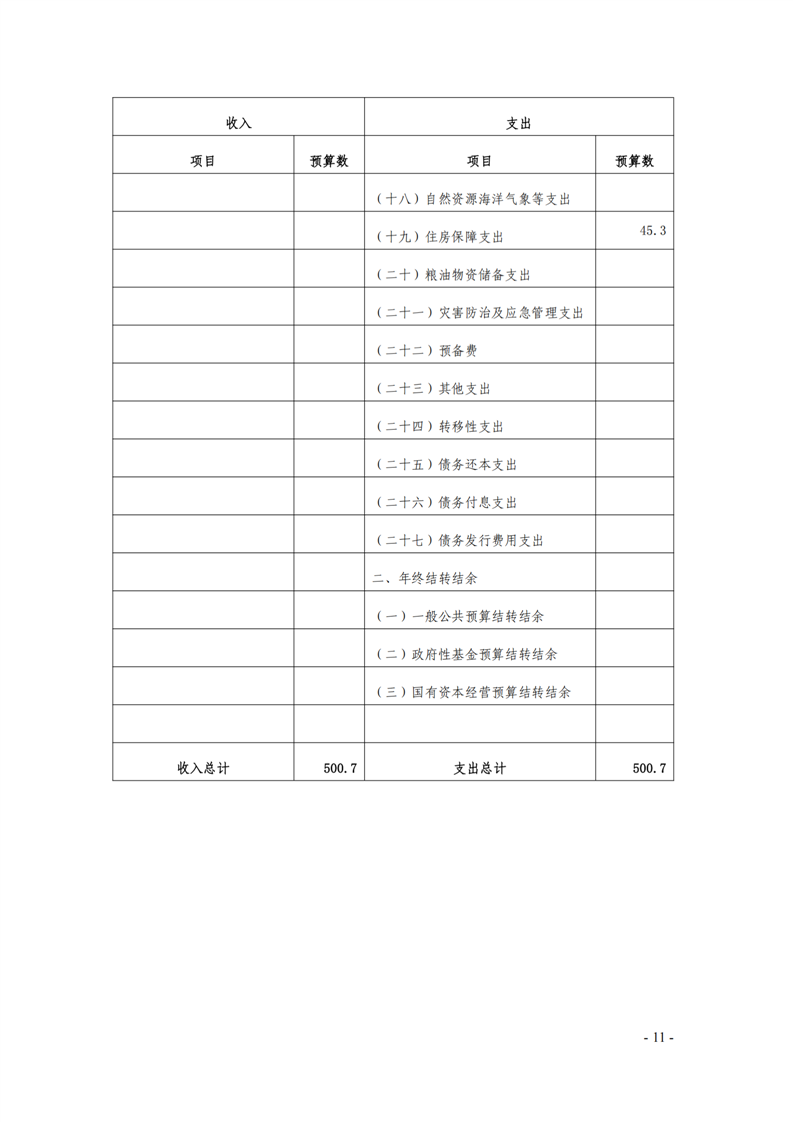 | 收入 | | 支出 | |
|---|---|---|---|
| 项目 | 预算数 | 项目 | 预算数 |
| | | （十八）自然资源海洋气象等支出 | |
| | | （十九）住房保障支出 | 45.3 |
| | | （二十）粮油物资储备支出 | |
| | | （二十一）灾害防治及应急管理支出 | |
| | | （二十二）预备费 | |
| | | （二十三）其他支出 | |
| | | （二十四）转移性支出 | |
| | | （二十五）债务还本支出 | |
| | | （二十六）债务付息支出 | |
| | | （二十七）债务发行费用支出 | |
| | | 二、年终结转结余 | |
| | | （一）一般公共预算结转结余 | |
| | | （二）政府性基金预算结转结余 | |
| | | （三）国有资本经营预算结转结余 | |
| | | | |
| 收入总计 | 500.7 | 支出总计 | 500.7 |

- 11 -